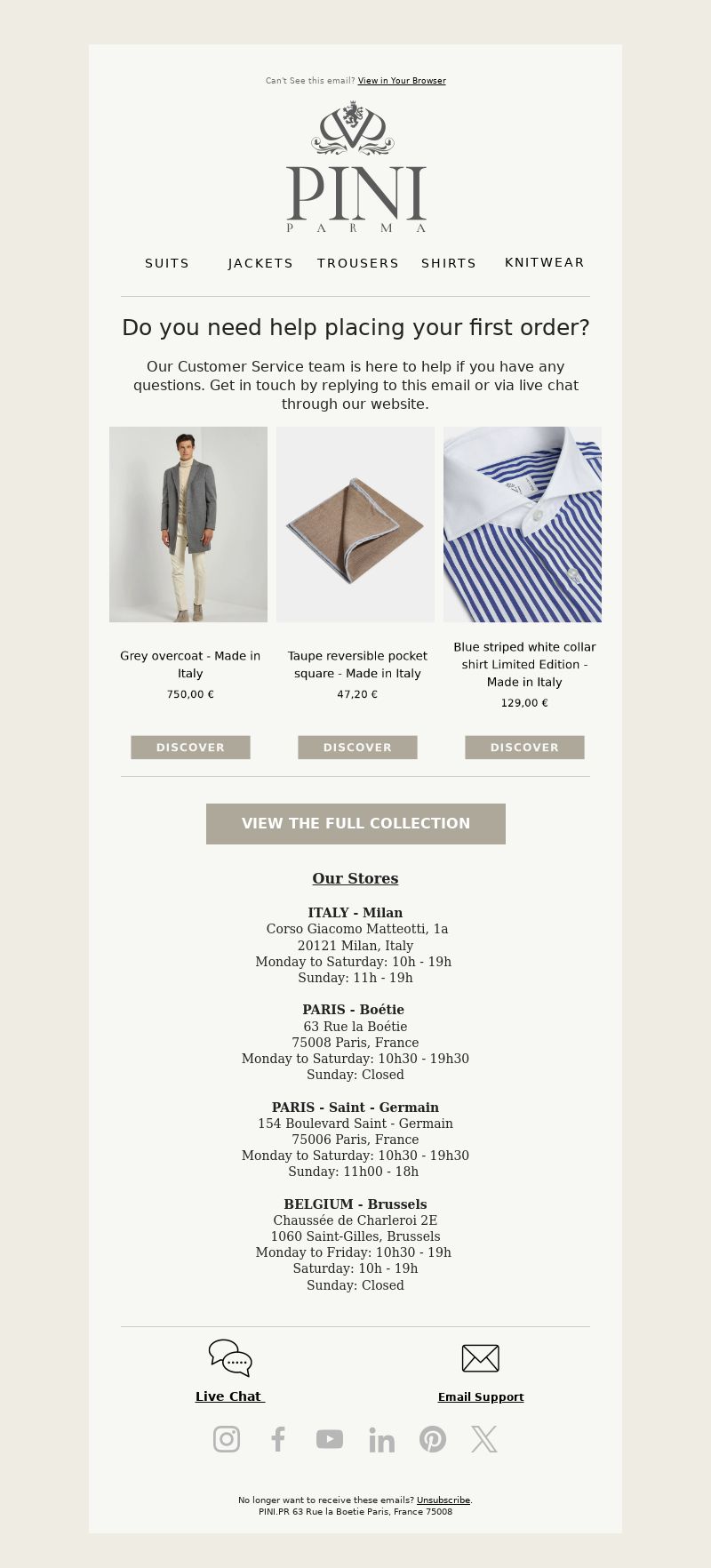 Can't See this email? View in Your Browser

PINI
PARMA

SUITS JACKETS TROUSERS SHIRTS KNITWEAR

Do you need help placing your first order?

Our Customer Service team is here to help if you have any questions. Get in touch by replying to this email or via live chat through our website.

Grey overcoat - Made in Italy
750,00 €

DISCOVER

Taupe reversible pocket square - Made in Italy
47,20 €

DISCOVER

Blue striped white collar shirt Limited Edition - Made in Italy
129,00 €

DISCOVER

VIEW THE FULL COLLECTION

Our Stores

ITALY - Milan
Corso Giacomo Matteotti, 1a
20121 Milan, Italy
Monday to Saturday: 10h - 19h
Sunday: 11h - 19h

PARIS - Boétie
63 Rue la Boétie
75008 Paris, France
Monday to Saturday: 10h30 - 19h30
Sunday: Closed

PARIS - Saint - Germain
154 Boulevard Saint - Germain
75006 Paris, France
Monday to Saturday: 10h30 - 19h30
Sunday: 11h00 - 18h

BELGIUM - Brussels
Chaussée de Charleroi 2E
1060 Saint-Gilles, Brussels
Monday to Friday: 10h30 - 19h
Saturday: 10h - 19h
Sunday: Closed

Live Chat

Email Support

No longer want to receive these emails? Unsubscribe.
PINI.PR 63 Rue la Boetie Paris, France 75008